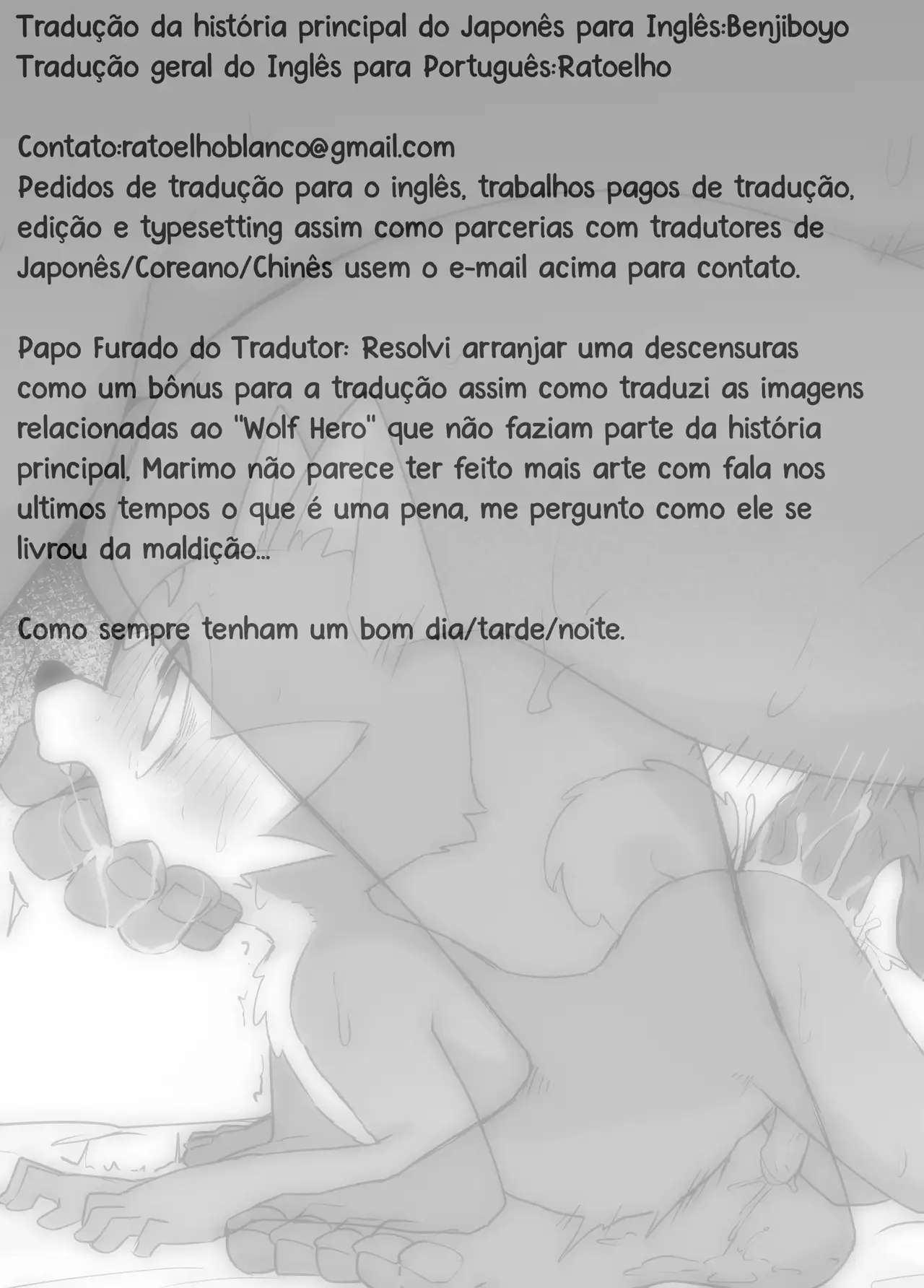 Tradução da história principal do Japonês para Inglês:Benjiboyo
Tradução geral do Inglês para Português:Ratoelho

Contato:ratoelhoblanco@gmail.com
Pedidos de tradução para o inglês, trabalhos pagos de tradução, edição e typesetting assim como parcerias com tradutores de Japonês/Coreano/Chinês usem o e-mail acima para contato.

Papo Furado do Tradutor: Resolvi arranjar uma descensuras como um bônus para a tradução assim como traduzi as imagens relacionadas ao "Wolf Hero" que não faziam parte da história principal, Marimo não parece ter feito mais arte com fala nos ultimos tempos o que é uma pena, me pergunto como ele se livrou da maldição...

Como sempre tenham um bom dia/tarde/noite.